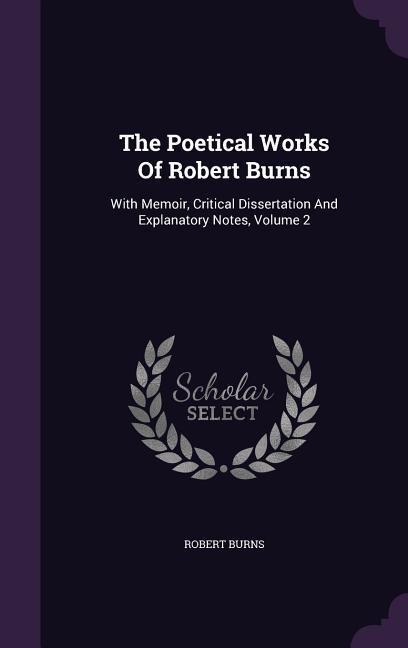 The Poetical Works Of Robert Burns

With Memoir, Critical Dissertation And Explanatory Notes, Volume 2

Scholar
SELECT

ROBERT BURNS